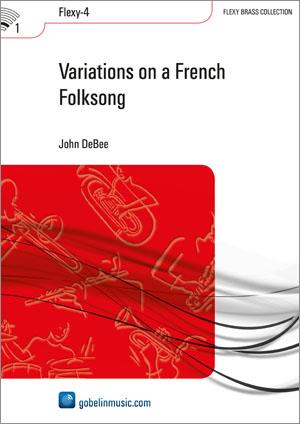 1

Flexy-4

FLEXY BRASS COLLECTION

Variations on a French Folksong

John DeBee

gobelinmusic.com